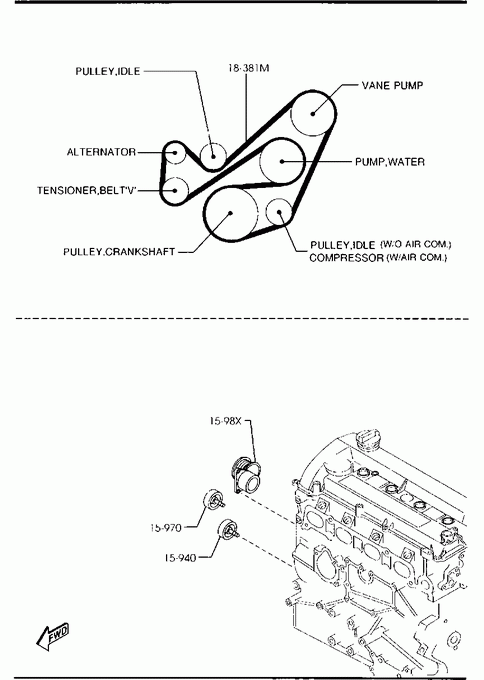 PULLEY,IDLE
18-381M
VANE PUMP
ALTERNATOR
PUMP,WATER
TENSIONER,BELT'V'
PULLEY,CRANKSHAFT
PULLEY,IDLE (W/O AIR COM.)
COMPRESSOR (W/AIR COM.)

15-98X
15-970
15-940
FWD